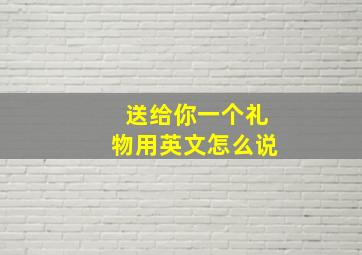 送给你一个礼物用英文怎么说